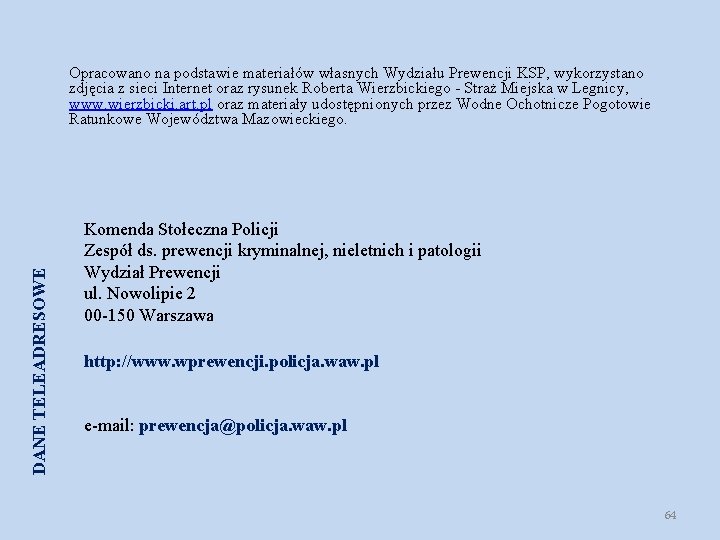 Opracowano na podstawie materiałów własnych Wydziału Prewencji KSP, wykorzystano zdjęcia z sieci Internet oraz rysunek Roberta Wierzbickiego - Straż Miejska w Legnicy, www.wierzbicki.art.pl oraz materiały udostępnionych przez Wodne Ochotnicze Pogotowie Ratunkowe Województwa Mazowieckiego.

DANE TELEADRESOWE

Komenda Stołeczna Policji
Zespół ds. prewencji kryminalnej, nieletnich i patologii
Wydział Prewencji
ul. Nowolipie 2
00-150 Warszawa

http://www.wprewencji.policja.waw.pl

e-mail: prewencja@policja.waw.pl

64